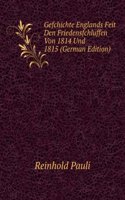 Gefchichte Englands Feit Den Friedensfchlüffen Von 1814 Und 1815 (German Edition)

Reinhold Pauli